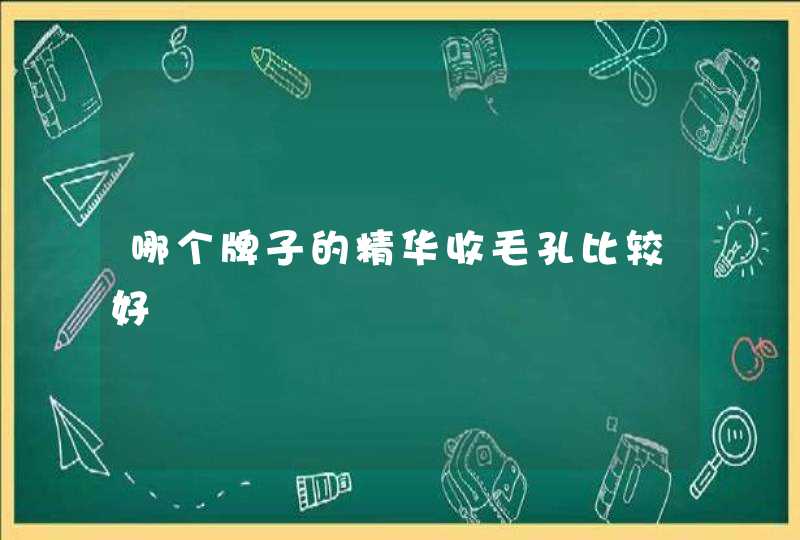 哪个牌子的精华收毛孔比较好